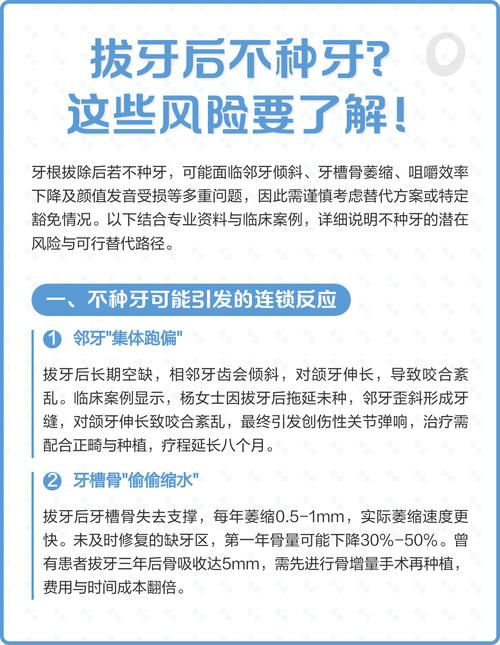 拔牙后不种牙?
这些风险要了解!

牙根拔除后若不种牙，可能面临邻牙倾斜、牙槽骨萎缩、咀嚼效率下降及颜值发音受损等多重问题，因此需谨慎考虑替代方案或特定豁免情况。以下结合专业资料与临床案例，详细说明不种牙的潜在风险与可行替代路径。

一、不种牙可能引发的连锁反应

1 邻牙"集体跑偏"

拔牙后长期空缺，相邻牙齿会倾斜，对颌牙伸长，导致咬合紊乱。临床案例显示，杨女士因拔牙后拖延未种，邻牙歪斜形成牙缝，对颌牙伸长致咬合紊乱，最终引发创伤性关节弹响，治疗需配合正畸与种植，疗程延长八个月。

2 牙槽骨"偷偷缩水"

拔牙后牙槽骨失去支撑，每年萎缩0.5-1mm，实际萎缩速度更快。未及时修复的缺牙区，第一年骨量可能下降30%-50%。曾有患者拔牙三年后骨吸收达5mm，需先进行骨增量手术再种植，费用与时间成本翻倍。